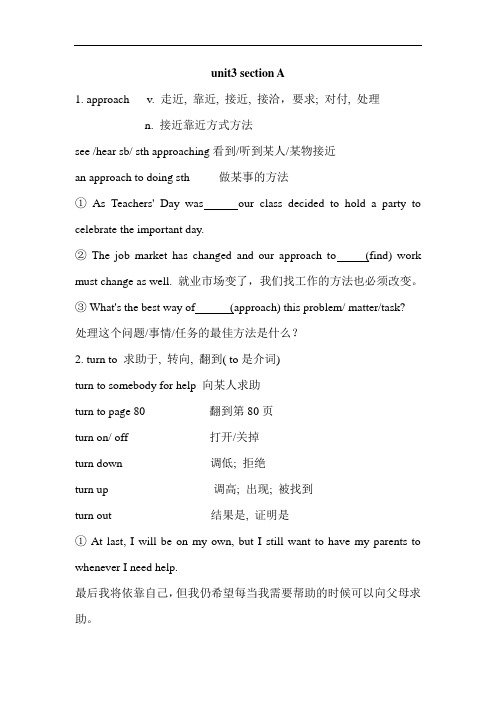 unit3 section A

1. approach v. 走近, 靠近, 接近, 接洽, 要求; 对付, 处理

n. 接近靠近方式方法

see /hear sb/ sth approaching 看到/听到某人/某物接近

an approach to doing sth 做某事的方法

① As Teachers' Day was______our class decided to hold a party to celebrate the important day.

② The job market has changed and our approach to_____(find) work must change as well. 就业市场变了，我们找工作的方法也必须改变。

③ What's the best way of______(approach) this problem/ matter/task?

处理这个问题/事情/任务的最佳方法是什么？

2. turn to 求助于, 转向, 翻到( to 是介词)

turn to somebody for help 向某人求助

turn to page 80 翻到第 80 页

turn on/ off 打开/关掉

turn down 调低; 拒绝

turn up 调高; 出现; 被找到

turn out 结果是, 证明是

① At last, I will be on my own, but I still want to have my parents to whenever I need help.

最后我将依靠自己，但我仍希望每当我需要帮助的时候可以向父母求助。